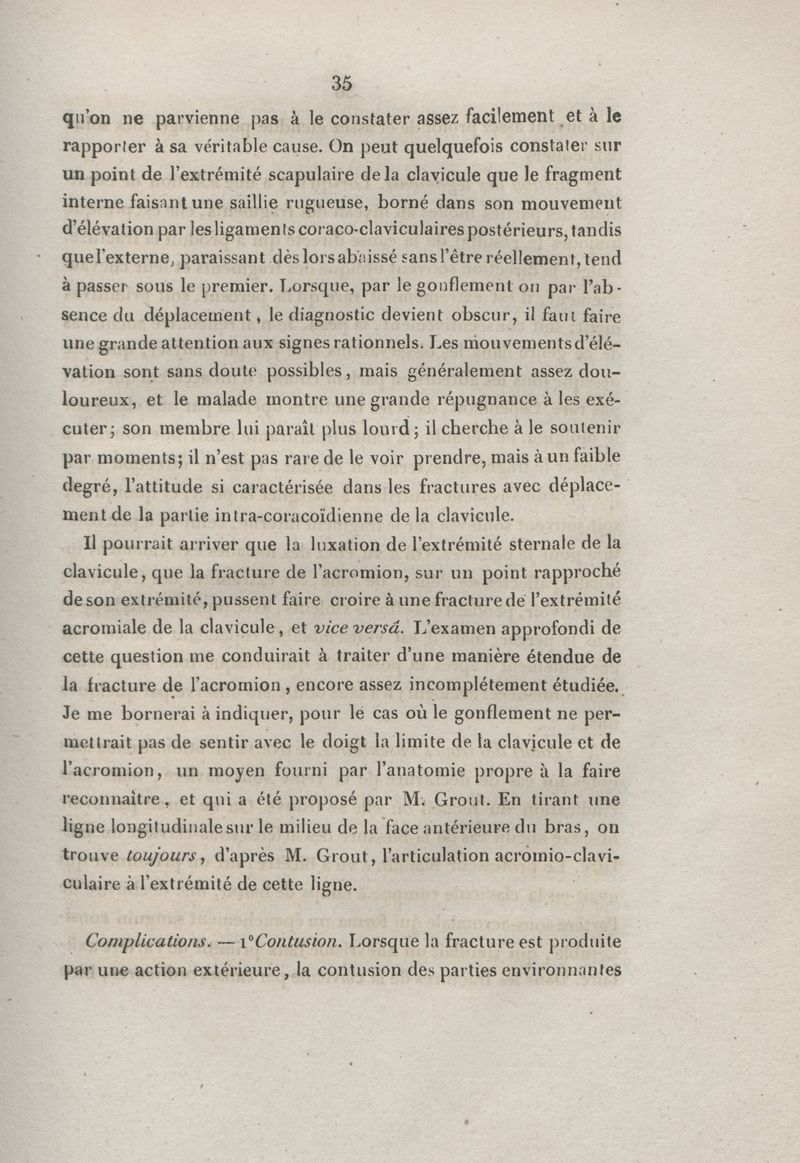 35

qu'on ne parvienne pas à le constater assez facilement et à le rapporter à sa véritable cause. On peut quelquefois constater sur un point de l'extrémité scapulaire de la clavicule que le fragment interne faisant une saillie rugueuse, borné dans son mouvement d'élévation par les ligaments coraco-claviculaires postérieurs, tandis que l'externe, paraissant dès lors abaissé sans l'être réellement, tend à passer sous le premier. Lorsque, par le gonflement ou par l'absence du déplacement, le diagnostic devient obscur, il faut faire une grande attention aux signes rationnels. Les mouvements d'élévation sont sans doute possibles, mais généralement assez douloureux, et le malade montre une grande répugnance à les exécuter; son membre lui paraît plus lourd; il cherche à le soutenir par moments; il n'est pas rare de le voir prendre, mais à un faible degré, l'attitude si caractérisée dans les fractures avec déplacement de la partie intra-coracoïdienne de la clavicule.

Il pourrait arriver que la luxation de l'extrémité sternale de la clavicule, que la fracture de l'acromion, sur un point rapproché de son extrémité, pussent faire croire à une fracture de l'extrémité acromiale de la clavicule, et vice versâ. L'examen approfondi de cette question me conduirait à traiter d'une manière étendue de la fracture de l'acromion, encore assez incomplétement étudiée. Je me bornerai à indiquer, pour le cas où le gonflement ne permettrait pas de sentir avec le doigt la limite de la clavicule et de l'acromion, un moyen fourni par l'anatomie propre à la faire reconnaître, et qui a été proposé par M. Grout. En tirant une ligne longitudinale sur le milieu de la face antérieure du bras, on trouve toujours, d'après M. Grout, l'articulation acromio-claviculaire à l'extrémité de cette ligne.

Complications. — 1° Contusion. Lorsque la fracture est produite par une action extérieure, la contusion des parties environnantes